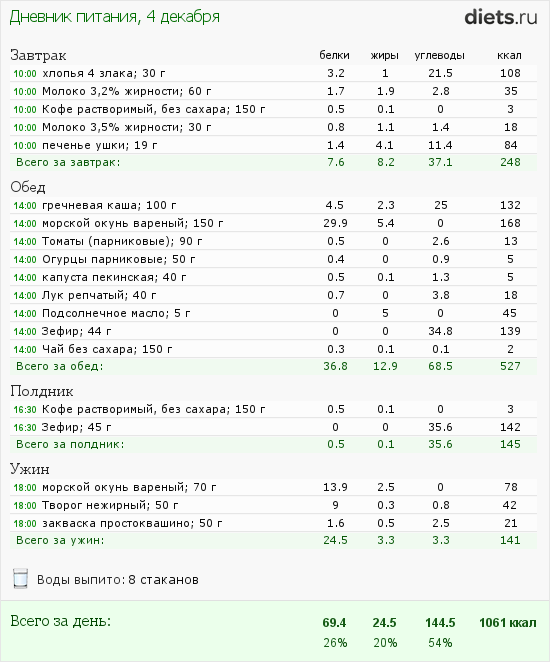 Дневник питания, 4 декабря

diets.ru

| Завтрак | белки | жиры | углеводы | ккал |
|---|---|---|---|---|
| 10:00 хлопья 4 злака; 30 г | 3.2 | 1 | 21.5 | 108 |
| 10:00 Молоко 3,2% жирности; 60 г | 1.7 | 1.9 | 2.8 | 35 |
| 10:00 Кофе растворимый, без сахара; 150 г | 0.5 | 0.1 | 0 | 3 |
| 10:00 Молоко 3,5% жирности; 30 г | 0.8 | 1.1 | 1.4 | 18 |
| 10:00 печенье ушки; 19 г | 1.4 | 4.1 | 11.4 | 84 |
| Всего за завтрак: | 7.6 | 8.2 | 37.1 | 248 |

| Обед | | | | |
|---|---|---|---|---|
| 14:00 гречневая каша; 100 г | 4.5 | 2.3 | 25 | 132 |
| 14:00 морской окунь вареный; 150 г | 29.9 | 5.4 | 0 | 168 |
| 14:00 Томаты (парниковые); 90 г | 0.5 | 0 | 2.6 | 13 |
| 14:00 Огурцы парниковые; 50 г | 0.4 | 0 | 0.9 | 5 |
| 14:00 капуста пекинская; 40 г | 0.5 | 0.1 | 1.3 | 5 |
| 14:00 Лук репчатый; 40 г | 0.7 | 0 | 3.8 | 18 |
| 14:00 Подсолнечное масло; 5 г | 0 | 5 | 0 | 45 |
| 14:00 Зефир; 44 г | 0 | 0 | 34.8 | 139 |
| 14:00 Чай без сахара; 150 г | 0.3 | 0.1 | 0.1 | 2 |
| Всего за обед: | 36.8 | 12.9 | 68.5 | 527 |

| Полдник | | | | |
|---|---|---|---|---|
| 16:30 Кофе растворимый, без сахара; 150 г | 0.5 | 0.1 | 0 | 3 |
| 16:30 Зефир; 45 г | 0 | 0 | 35.6 | 142 |
| Всего за полдник: | 0.5 | 0.1 | 35.6 | 145 |

| Ужин | | | | |
|---|---|---|---|---|
| 18:00 морской окунь вареный; 70 г | 13.9 | 2.5 | 0 | 78 |
| 18:00 Творог нежирный; 50 г | 9 | 0.3 | 0.8 | 42 |
| 18:00 закваска простоквашино; 50 г | 1.6 | 0.5 | 2.5 | 21 |
| Всего за ужин: | 24.5 | 3.3 | 3.3 | 141 |

Воды выпито: 8 стаканов

| Всего за день: | 69.4 | 24.5 | 144.5 | 1061 ккал |
|---|---|---|---|---|
| | 26% | 20% | 54% | |